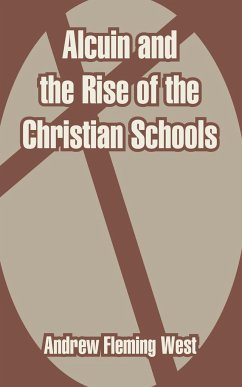 Alcuin and the Rise of the Christian Schools

Andrew Fleming West